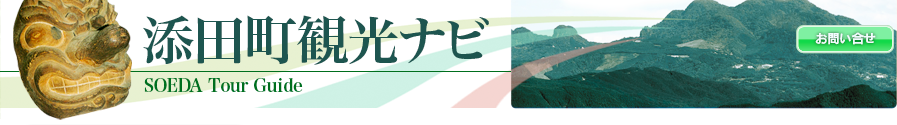 添田町観光ナビ
SOEDA Tour Guide
お問い合せ